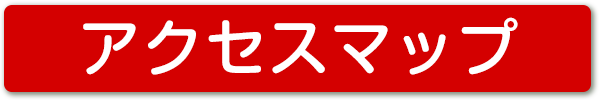 アクセスマップ